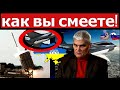 как вы смеете!